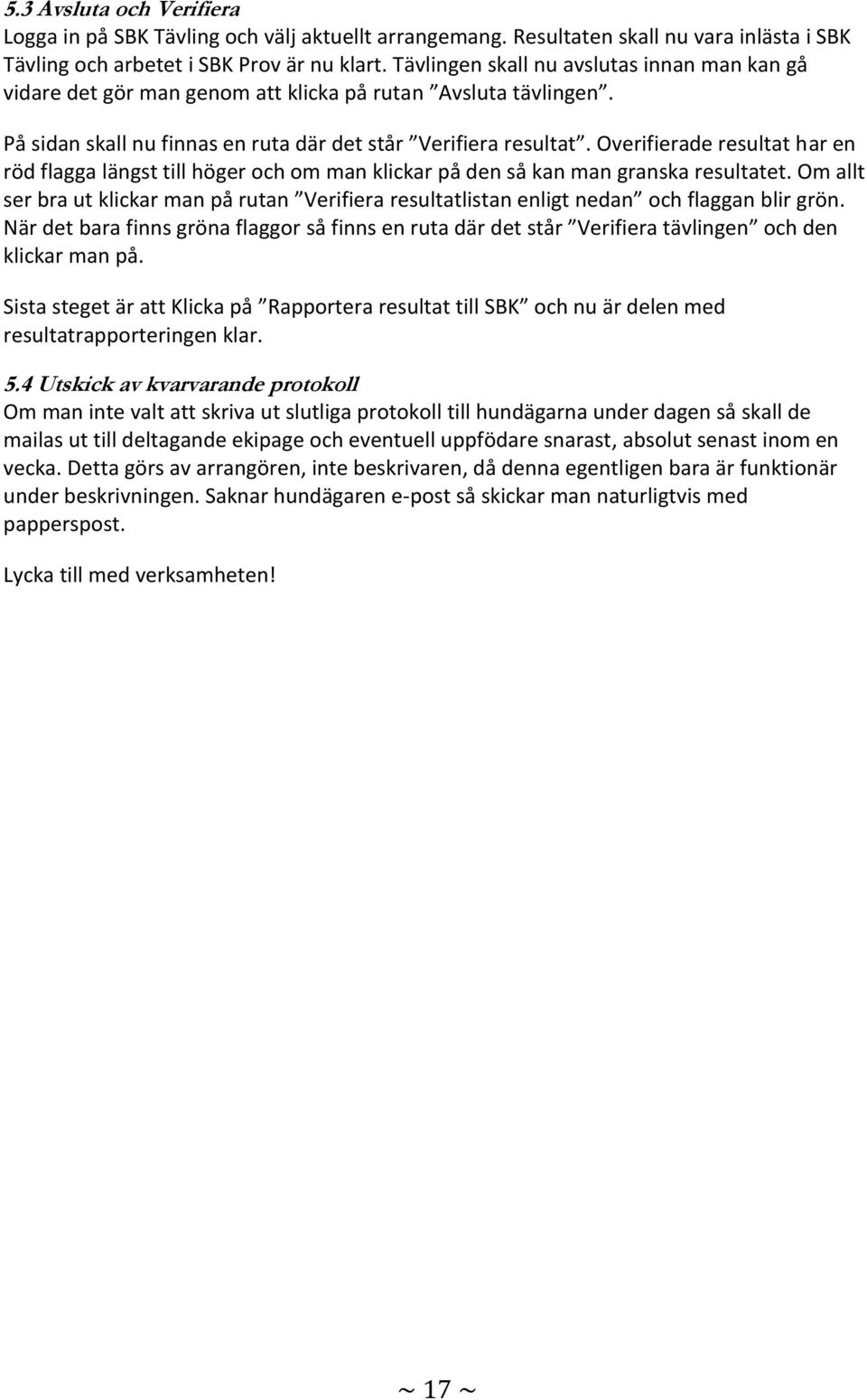 5.3 Avsluta och Verifiera
Logga in på SBK Tävling och välj aktuellt arrangemang. Resultaten skall nu vara inlästa i SBK Tävling och arbetet i SBK Prov är nu klart. Tävlingen skall nu avslutas innan man kan gå vidare det gör man genom att klicka på rutan ”Avsluta tävlingen”.

På sidan skall nu finnas en ruta där det står ”Verifiera resultat”. Overifierade resultat har en röd flagga längst till höger och om man klickar på den så kan man granska resultatet. Om allt ser bra ut klickar man på rutan ”Verifiera resultatlistan enligt nedan” och flaggan blir grön. När det bara finns gröna flaggor så finns en ruta där det står ”Verifiera tävlingen” och den klickar man på.

Sista steget är att Klicka på ”Rapportera resultat till SBK” och nu är delen med resultatrapporteringen klar.

5.4 Utskick av kvarvarande protokoll
Om man inte valt att skriva ut slutliga protokoll till hundägarna under dagen så skall de mailas ut till deltagande ekipage och eventuell uppfödare snarast, absolut senast inom en vecka. Detta görs av arrangören, inte beskrivaren, då denna egentligen bara är funktionär under beskrivningen. Saknar hundägaren e-post så skickar man naturligtvis med papperspost.

Lycka till med verksamheten!

~ 17 ~